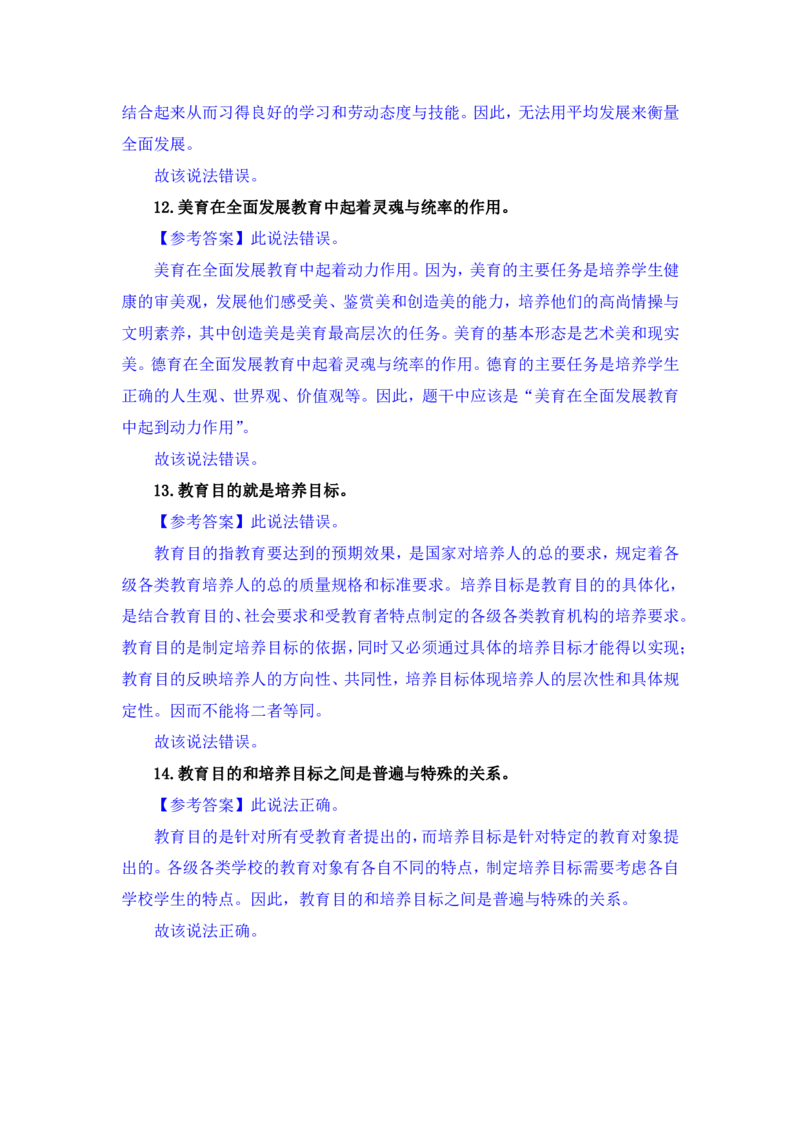 结合起来从而习得良好的学习和劳动态度与技能。因此，无法用平均发展来衡量全面发展。

故该说法错误。

12.美育在全面发展教育中起着灵魂与统率的作用。

【参考答案】此说法错误。

美育在全面发展教育中起着动力作用。因为，美育的主要任务是培养学生健康的审美观，发展他们感受美、鉴赏美和创造美的能力，培养他们的高尚情操与文明素养，其中创造美是美育最高层次的任务。美育的基本形态是艺术美和现实美。德育在全面发展教育中起着灵魂与统率的作用。德育的主要任务是培养学生正确的人生观、世界观、价值观等。因此，题干中应该是“美育在全面发展教育中起到动力作用”。

故该说法错误。

13.教育目的就是培养目标。

【参考答案】此说法错误。

教育目的指教育要达到的预期效果，是国家对培养人的总的要求，规定着各级各类教育培养人的总的质量规格和标准要求。培养目标是教育目的的具体化，是结合教育目的、社会要求和受教育者特点制定的各级各类教育机构的培养要求。教育目的是制定培养目标的依据，同时又必须通过具体的培养目标才能得以实现；教育目的反映培养人的方向性、共同性，培养目标体现培养人的层次性和具体规定性。因而不能将二者等同。

故该说法错误。

14.教育目的和培养目标之间是普遍与特殊的关系。

【参考答案】此说法正确。

教育目的是针对所有受教育者提出的，而培养目标是针对特定的教育对象提出的。各级各类学校的教育对象有各自不同的特点，制定培养目标需要考虑各自学校学生的特点。因此，教育目的和培养目标之间是普遍与特殊的关系。

故该说法正确。